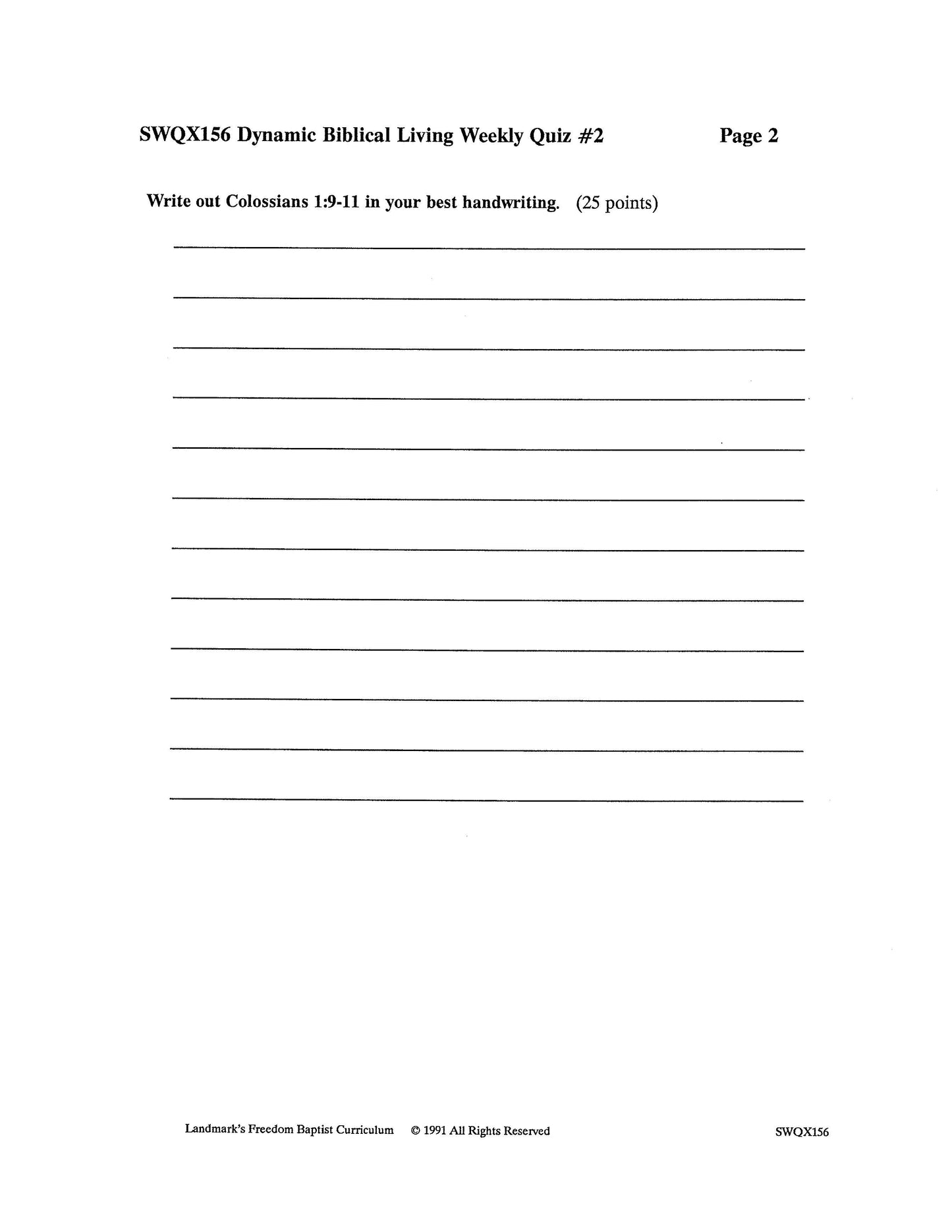 SWQX156 Dynamic Biblical Living Weekly Quiz #2 Page 2

Write out Colossians 1:9-11 in your best handwriting. (25 points)

Landmark's Freedom Baptist Curriculum © 1991 All Rights Reserved SWQX156